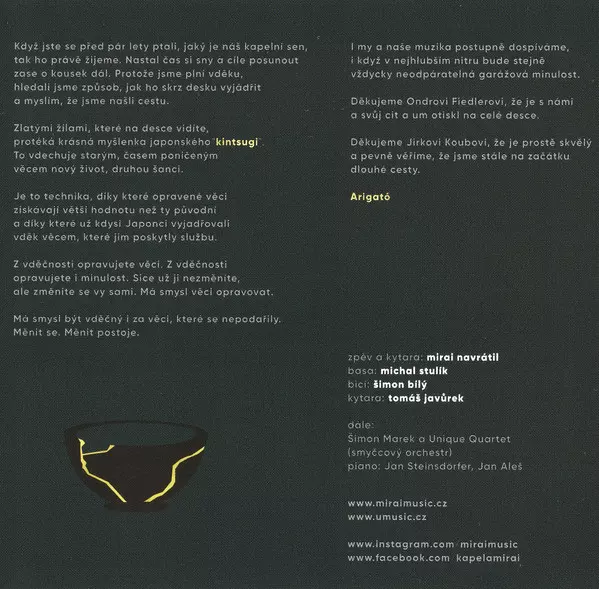 Když jste se před pár lety ptali, jaký je náš kapelní sen, tak ho právě žijeme. Nastal čas si sny a cíle posunout zase o kousek dál. Protože jsme plní vděku, hledali jsme způsob, jak ho skrz desku vyjádřit a myslím, že jsme našli cestu.

Zlatými žilami, které na desce vidíte, protéká krásná myšlenka japonského "kintsugi". To vdechuje starým, časem poničeným věcem nový život, druhou šanci.

Je to technika, díky které opravené věci získávají větší hodnotu než ty původní a díky které už kdysi Japonci vyjadřovali vděk věcem, které jim poskytly službu.

Z vděčnosti opravujete věci. Z vděčnosti opravujete i minulost. Sice už ji nezměníte, ale změníte se vy sami. Má smysl věci opravovat.

Má smysl být vděčný i za věci, které se nepodařily. Měnit se. Měnit postoje.

I my a naše muzika postupně dospíváme, i když v nejhlubším nitru bude stejně vždycky neodpáratelná garážová minulost.

Děkujeme Ondrovi Fiedlerovi, že je s námi a svůj cit a um otiskl na celé desce.

Děkujeme Jirkovi Koubovi, že je prostě skvělý a pevně věříme, že jsme stále na začátku dlouhé cesty.

Arigató

zpěv a kytara: mirai navrátil
basa: michal stulík
bicí: šimon bílý
kytara: tomáš javůrek

dále:
Šimon Marek a Unique Quartet (smyčcový orchestr)
piano: Jan Steinsdorfer, Jan Aleš

www.miraimusic.cz
www.umusic.cz

www.instagram.com/miraimusic
www.facebook.com/kapelamirai